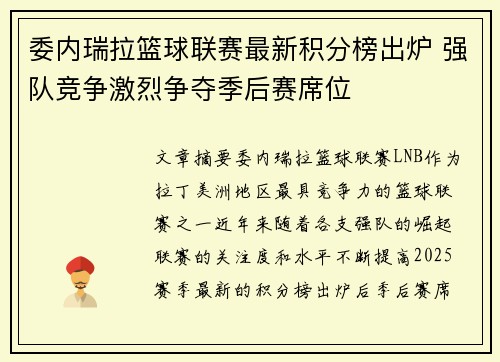 委内瑞拉篮球联赛最新积分榜出炉 强队竞争激烈争夺季后赛席位

文章摘要委内瑞拉篮球联赛LNB作为拉丁美洲地区最具竞争力的篮球联赛之一近年来随着各支强队的崛起联赛的关注度和水平不断提高2025赛季最新的积分榜出炉后季后赛席